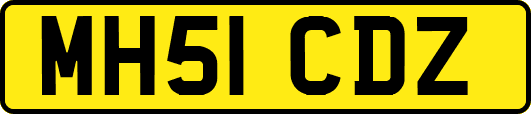 MH51 CDZ